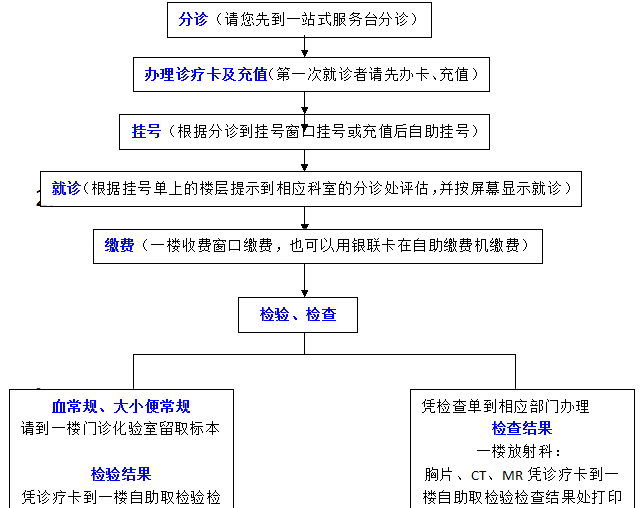 分诊（请您先到一站式服务台分诊）

办理诊疗卡及充值（第一次就诊者请先办卡、充值）

挂号（根据分诊到挂号窗口挂号或充值后自助挂号）

就诊（根据挂号单上的楼层提示到相应科室的分诊处评估，并按屏幕显示就诊）

缴费（一楼收费窗口缴费，也可以用银联卡在自助缴费机缴费）

检验、检查

血常规、大小便常规
请到一楼门诊化验室留取标本

检验结果
凭诊疗卡到一楼自助取检验检

凭检查单到相应部门办理
检查结果
一楼放射科：
胸片、CT、MR 凭诊疗卡到一楼自助取检验检查结果处打印